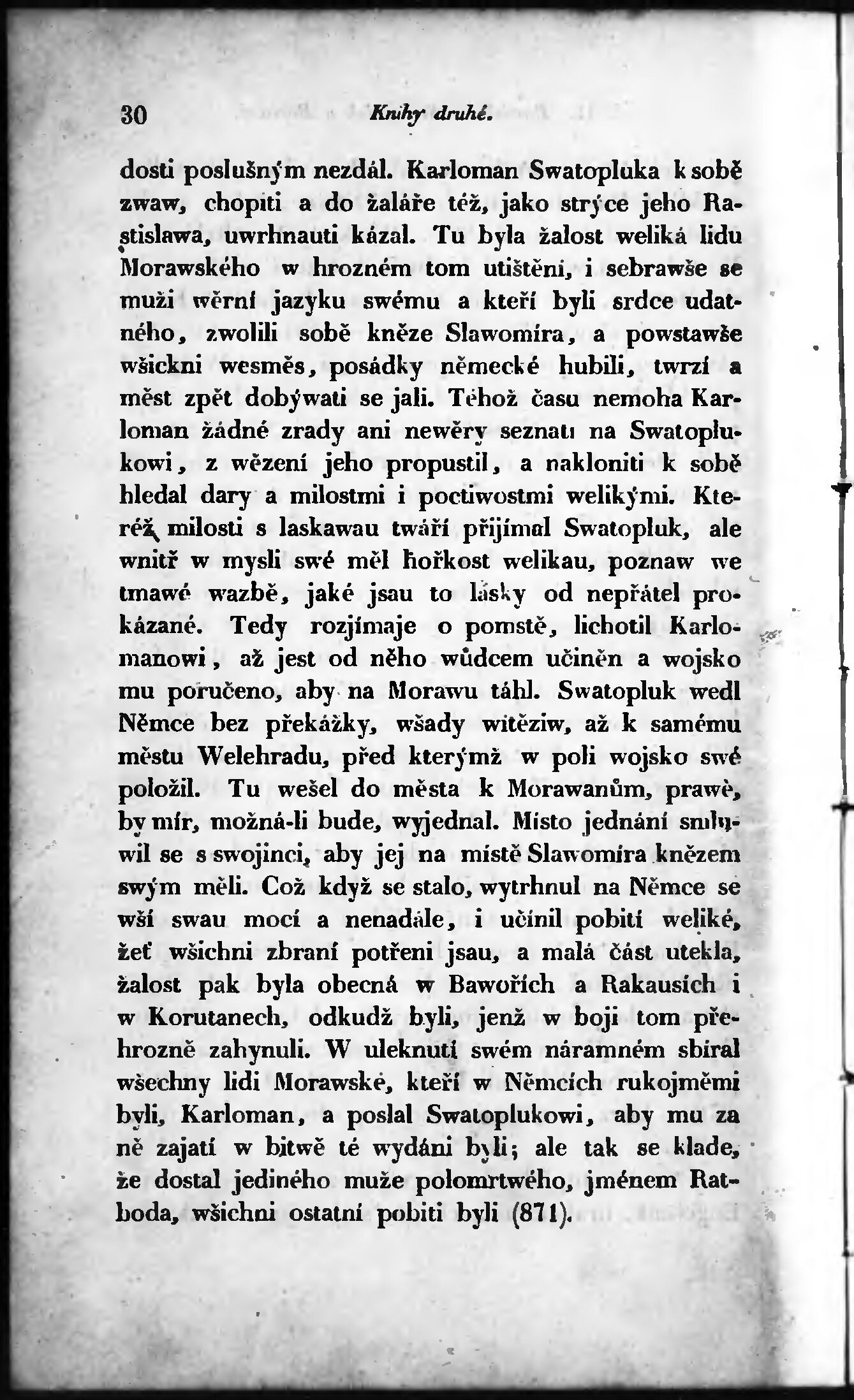 30 Knihy druhé.

dosti poslušným nezdál. Karloman Swatopluka k sobě zwaw, chopiti a do žaláře též, jako strýce jeho Rastislawa, uwrhnauti kázal. Tu byla žalost weliká lidu Morawského w hrozném tom utištěni, i sebrawše se muži wěrní jazyku swému a kteří byli srdce udatného, zwolili sobě kněze Slawomíra, a powstawše wšickni wesměs, posádky německé hubili, twrzí a měst zpět dobýwati se jali. Téhož času nemoha Karloman žádné zrady ani newěry seznati na Swatoplukowi, z wězení jeho propustil, a nakloniti k sobě hledal dary a milostmi i poctiwostmi welikými. Kteréž milosti s laskawau twáří přijímal Swatopluk, ale wnitř w mysli swé měl hořkost welikau, poznaw we tmawé wazbě, jaké jsau to lásky od nepřátel prokázané. Tedy rozjímaje o pomstě, lichotil Karlomanowi, až jest od něho wůdcem učiněn a wojsko mu poručeno, aby na Morawu táhl. Swatopluk wedl Němce bez překážky, wšady witěziw, až k samému městu Welehradu, před kterýmž w poli wojsko swé položil. Tu wešel do města k Morawanům, prawě, by mír, možná-li bude, wyjednal. Místo jednání smluwil se s swojinci, aby jej na místě Slawomíra knězem swým měli. Což když se stalo, wytrhnul na Němce se wší swau mocí a nenadále, i učinil pobití weliké, žeť wšichni zbraní potřeni jsau, a malá část utekla, žalost pak byla obecná w Bawořích a Rakausích i w Korutanech, odkudž byli, jenž w boji tom přehrozně zahynuli. W uleknutí swém náramném sbíral wšechny lidi Morawské, kteří w Němcích rukojměmi byli, Karloman, a poslal Swatoplukowi, aby mu za ně zajatí w bitwě té wydáni byli; ale tak se klade, že dostal jediného muže polomrtwého, jménem Ratboda, wšichni ostatní pobiti byli (871).